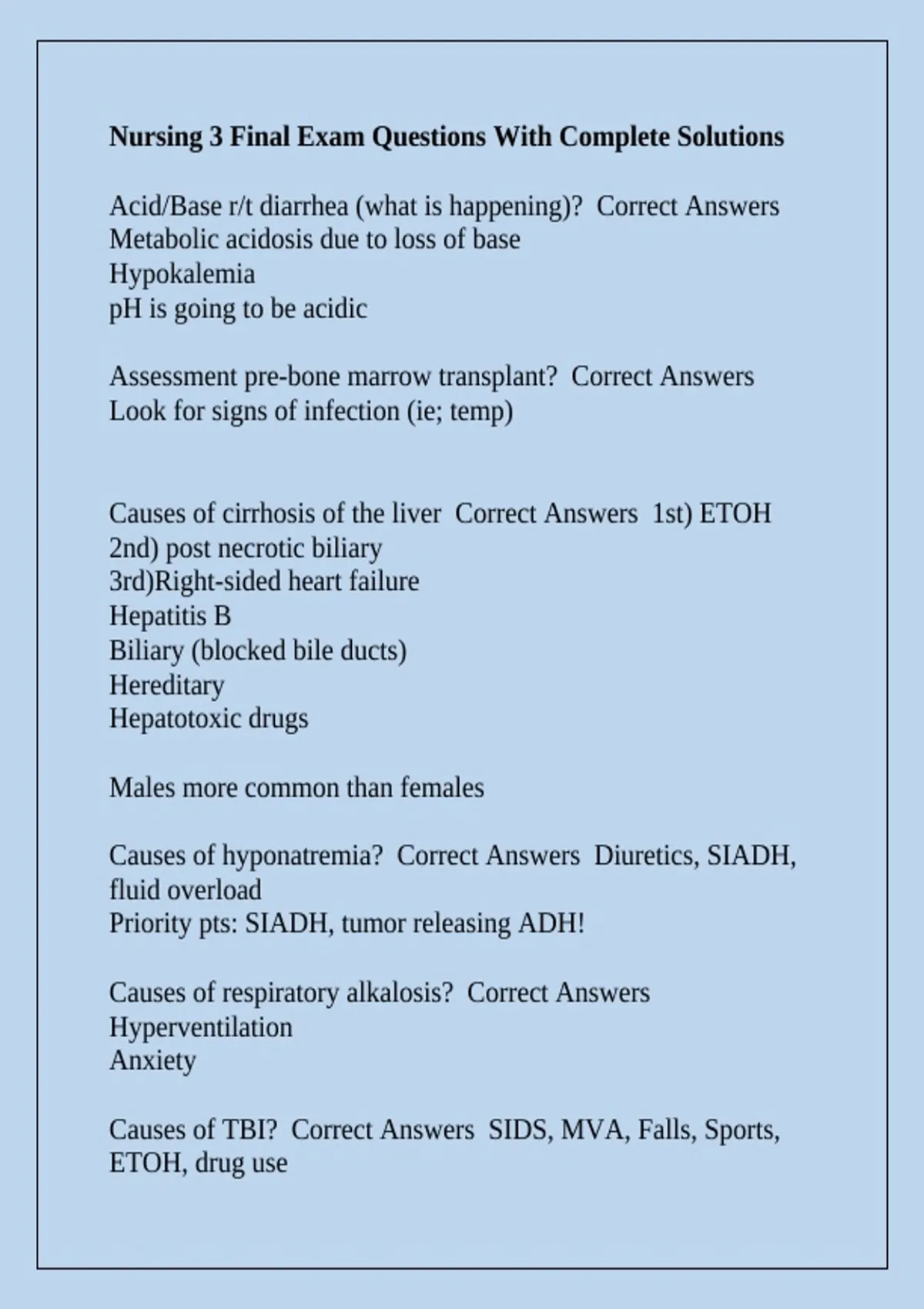 Nursing 3 Final Exam Questions With Complete Solutions

Acid/Base r/t diarrhea (what is happening)?  Correct Answers
Metabolic acidosis due to loss of base
Hypokalemia
pH is going to be acidic

Assessment pre-bone marrow transplant?  Correct Answers
Look for signs of infection (ie; temp)

Causes of cirrhosis of the liver  Correct Answers  1st) ETOH
2nd) post necrotic biliary
3rd)Right-sided heart failure
Hepatitis B
Biliary (blocked bile ducts)
Hereditary
Hepatotoxic drugs

Males more common than females

Causes of hyponatremia?  Correct Answers  Diuretics, SIADH, fluid overload
Priority pts: SIADH, tumor releasing ADH!

Causes of respiratory alkalosis?  Correct Answers
Hyperventilation
Anxiety

Causes of TBI?  Correct Answers  SIDS, MVA, Falls, Sports, ETOH, drug use